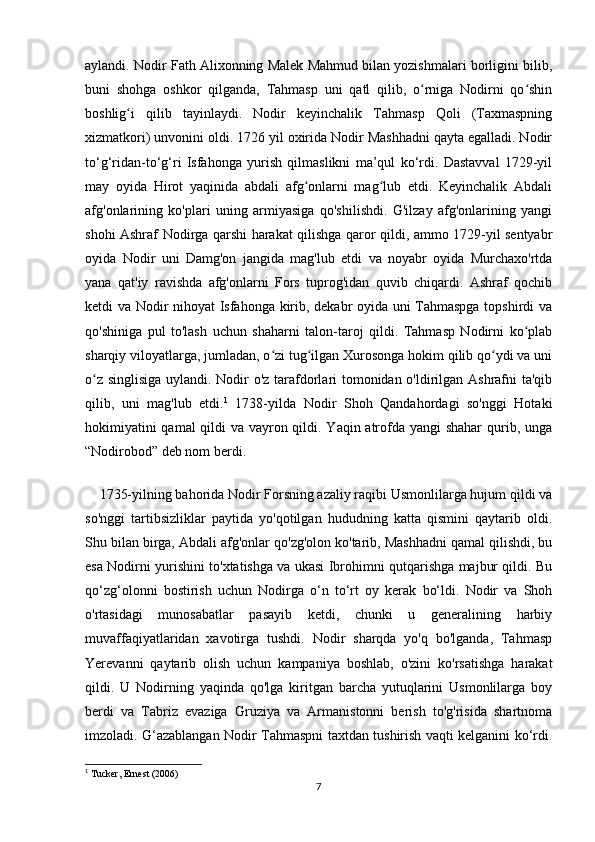 aylandi. Nodir Fath Alixonning Malek Mahmud bilan yozishmalari borligini bilib, buni shohga oshkor qilganda, Tahmasp uni qatl qilib, o‘rniga Nodirni qo‘shin boshlig‘i qilib tayinlaydi. Nodir keyinchalik Tahmasp Qoli (Taxmaspning xizmatkori) unvonini oldi. 1726 yil oxirida Nodir Mashhadni qayta egalladi. Nodir to‘g‘ridan-to‘g‘ri Isfahonga yurish qilmaslikni ma’qul ko‘rdi. Dastavval 1729-yil may oyida Hirot yaqinida abdali afg‘onlarni mag‘lub etdi. Keyinchalik Abdali afg'onlarining ko'plari uning armiyasiga qo'shilishdi. G'ilzay afg'onlarining yangi shohi Ashraf Nodirga qarshi harakat qilishga qaror qildi, ammo 1729-yil sentyabr oyida Nodir uni Damg'on jangida mag'lub etdi va noyabr oyida Murchaxo'rtda yana qat'iy ravishda afg'onlarni Fors tuprog'idan quvib chiqardi. Ashraf qochib ketdi va Nodir nihoyat Isfahonga kirib, dekabr oyida uni Tahmaspga topshirdi va qo'shiniga pul to'lash uchun shaharni talon-taroj qildi. Tahmasp Nodirni ko‘plab sharqiy viloyatlarga, jumladan, o‘zi tug‘ilgan Xurosonga hokim qilib qo‘ydi va uni o‘z singlisiga uylandi. Nodir o'z tarafdorlari tomonidan o'ldirilgan Ashrafni ta'qib qilib, uni mag'lub etdi.$^1$ 1738-yilda Nodir Shoh Qandahordagi so'nggi Hotaki hokimiyatini qamal qildi va vayron qildi. Yaqin atrofda yangi shahar qurib, unga “Nodirobod” deb nom berdi.

1735-yilning bahorida Nodir Forsning azaliy raqibi Usmonlilarga hujum qildi va so'nggi tartibsizliklar paytida yo'qotilgan hududning katta qismini qaytarib oldi. Shu bilan birga, Abdali afg'onlar qo'zg'olon ko'tarib, Mashhadni qamal qilishdi, bu esa Nodirni yurishini to'xtatishga va ukasi Ibrohimni qutqarishga majbur qildi. Bu qo‘zg‘olonni bostirish uchun Nodirga o‘n to‘rt oy kerak bo‘ldi. Nodir va Shoh o'rtasidagi munosabatlar pasayib ketdi, chunki u generalining harbiy muvaffaqiyatlaridan xavotirga tushdi. Nodir sharqda yo'q bo'lganda, Tahmasp Yerevanni qaytarib olish uchun kampaniya boshlab, o'zini ko'rsatishga harakat qildi. U Nodirning yaqinda qo'lga kiritgan barcha yutuqlarini Usmonlilarga boy berdi va Tabriz evaziga Gruziya va Armanistonni berish to'g'risida shartnoma imzoladi. G‘azablangan Nodir Tahmaspni taxtdan tushirish vaqti kelganini ko‘rdi.

$^1$ Tucker, Ernest (2006)

7